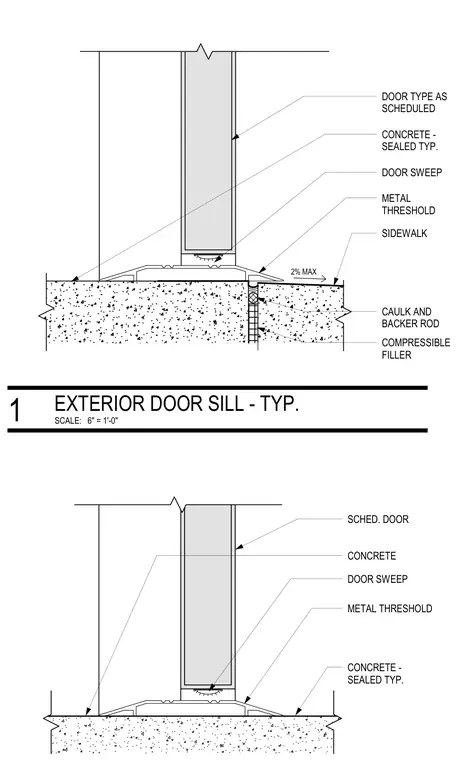 DOOR TYPE AS SCHEDULED

CONCRETE - SEALED TYP.

DOOR SWEEP

METAL THRESHOLD

SIDEWALK

2% MAX

CAULK AND BACKER ROD

COMPRESSIBLE FILLER

1 EXTERIOR DOOR SILL - TYP.
SCALE: 6" = 1'-0"

SCHED. DOOR

CONCRETE

DOOR SWEEP

METAL THRESHOLD

CONCRETE - SEALED TYP.